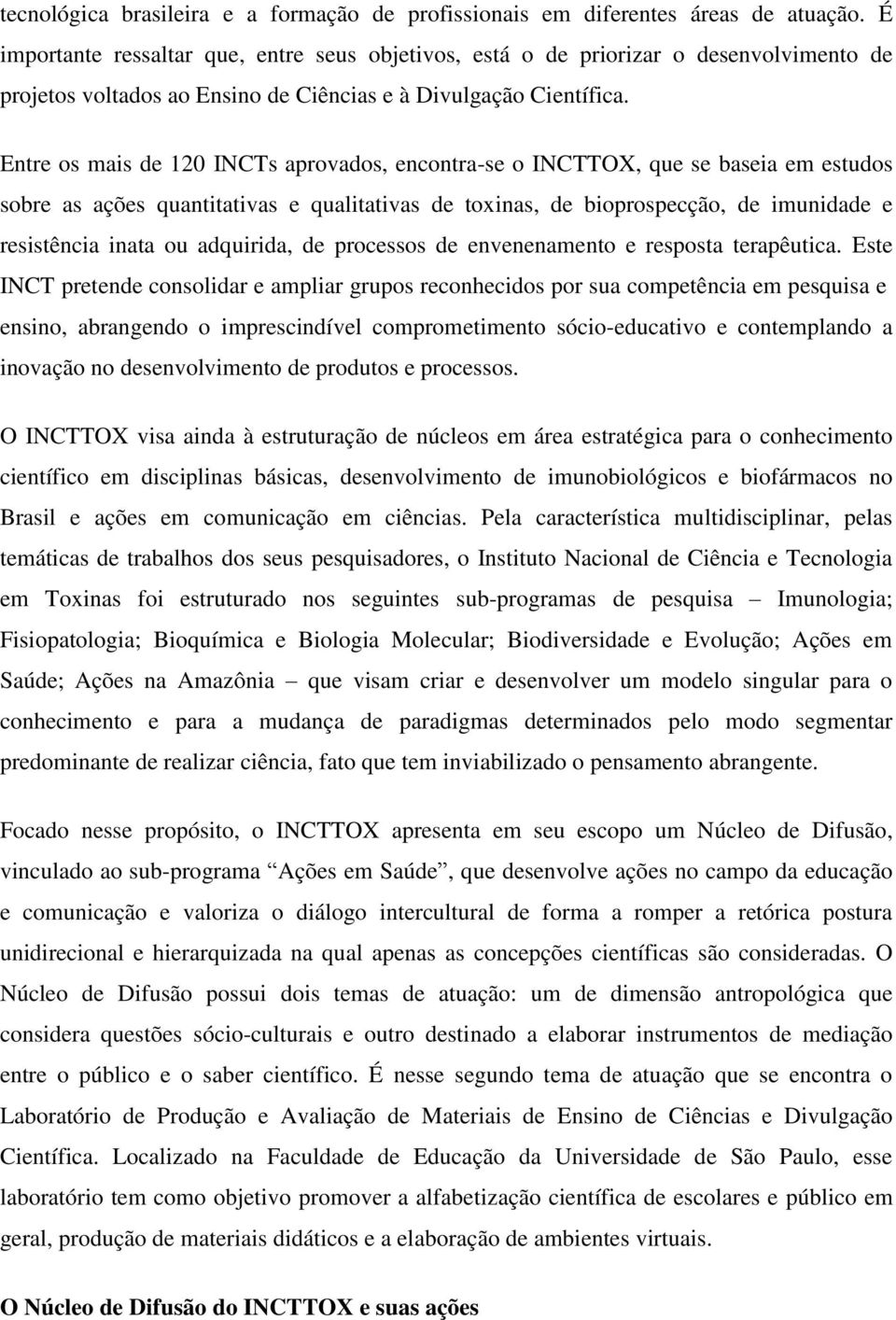 tecnológica brasileira e a formação de profissionais em diferentes áreas de atuação. É importante ressaltar que, entre seus objetivos, está o de priorizar o desenvolvimento de projetos voltados ao Ensino de Ciências e à Divulgação Científica.

Entre os mais de 120 INCTs aprovados, encontra-se o INCTTOX, que se baseia em estudos sobre as ações quantitativas e qualitativas de toxinas, de bioprospecção, de imunidade e resistência inata ou adquirida, de processos de envenenamento e resposta terapêutica. Este INCT pretende consolidar e ampliar grupos reconhecidos por sua competência em pesquisa e ensino, abrangendo o imprescindível comprometimento sócio-educativo e contemplando a inovação no desenvolvimento de produtos e processos.

O INCTTOX visa ainda à estruturação de núcleos em área estratégica para o conhecimento científico em disciplinas básicas, desenvolvimento de imunobiológicos e biofármacos no Brasil e ações em comunicação em ciências. Pela característica multidisciplinar, pelas temáticas de trabalhos dos seus pesquisadores, o Instituto Nacional de Ciência e Tecnologia em Toxinas foi estruturado nos seguintes sub-programas de pesquisa – Imunologia; Fisiopatologia; Bioquímica e Biologia Molecular; Biodiversidade e Evolução; Ações em Saúde; Ações na Amazônia – que visam criar e desenvolver um modelo singular para o conhecimento e para a mudança de paradigmas determinados pelo modo segmentar predominante de realizar ciência, fato que tem inviabilizado o pensamento abrangente.

Focado nesse propósito, o INCTTOX apresenta em seu escopo um Núcleo de Difusão, vinculado ao sub-programa “Ações em Saúde”, que desenvolve ações no campo da educação e comunicação e valoriza o diálogo intercultural de forma a romper a retórica postura unidirecional e hierarquizada na qual apenas as concepções científicas são consideradas. O Núcleo de Difusão possui dois temas de atuação: um de dimensão antropológica que considera questões sócio-culturais e outro destinado a elaborar instrumentos de mediação entre o público e o saber científico. É nesse segundo tema de atuação que se encontra o Laboratório de Produção e Avaliação de Materiais de Ensino de Ciências e Divulgação Científica. Localizado na Faculdade de Educação da Universidade de São Paulo, esse laboratório tem como objetivo promover a alfabetização científica de escolares e público em geral, produção de materiais didáticos e a elaboração de ambientes virtuais.

O Núcleo de Difusão do INCTTOX e suas ações